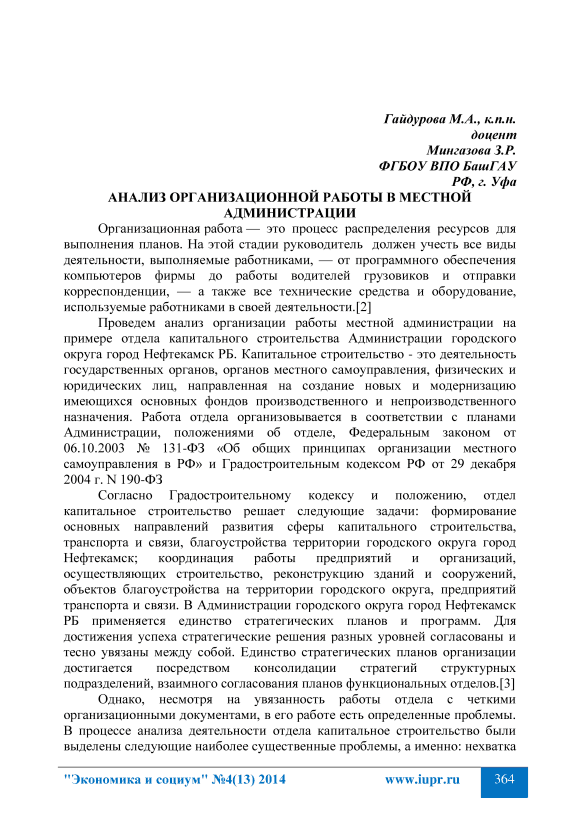 Гайдурова М.А., к.п.н.
доцент
Мингазова З.Р.
ФГБОУ ВПО БашГАУ
РФ, г. Уфа

АНАЛИЗ ОРГАНИЗАЦИОННОЙ РАБОТЫ В МЕСТНОЙ АДМИНИСТРАЦИИ

Организационная работа — это процесс распределения ресурсов для выполнения планов. На этой стадии руководитель должен учесть все виды деятельности, выполняемые работниками, — от программного обеспечения компьютеров фирмы до работы водителей грузовиков и отправки корреспонденции, — а также все технические средства и оборудование, используемые работниками в своей деятельности.[2]

Проведем анализ организации работы местной администрации на примере отдела капитального строительства Администрации городского округа город Нефтекамск РБ. Капитальное строительство - это деятельность государственных органов, органов местного самоуправления, физических и юридических лиц, направленная на создание новых и модернизацию имеющихся основных фондов производственного и непроизводственного назначения. Работа отдела организовывается в соответствии с планами Администрации, положениями об отделе, Федеральным законом от 06.10.2003 № 131-ФЗ «Об общих принципах организации местного самоуправления в РФ» и Градостроительным кодексом РФ от 29 декабря 2004 г. N 190-ФЗ

Согласно Градостроительному кодексу и положению, отдел капитальное строительство решает следующие задачи: формирование основных направлений развития сферы капитального строительства, транспорта и связи, благоустройства территории городского округа город Нефтекамск; координация работы предприятий и организаций, осуществляющих строительство, реконструкцию зданий и сооружений, объектов благоустройства на территории городского округа, предприятий транспорта и связи. В Администрации городского округа город Нефтекамск РБ применяется единство стратегических планов и программ. Для достижения успеха стратегические решения разных уровней согласованы и тесно увязаны между собой. Единство стратегических планов организации достигается посредством консолидации стратегий структурных подразделений, взаимного согласования планов функциональных отделов.[3]

Однако, несмотря на увязанность работы отдела с четкими организационными документами, в его работе есть определенные проблемы. В процессе анализа деятельности отдела капитальное строительство были выделены следующие наиболее существенные проблемы, а именно: нехватка

"Экономика и социум" №4(13) 2014 www.iupr.ru 364